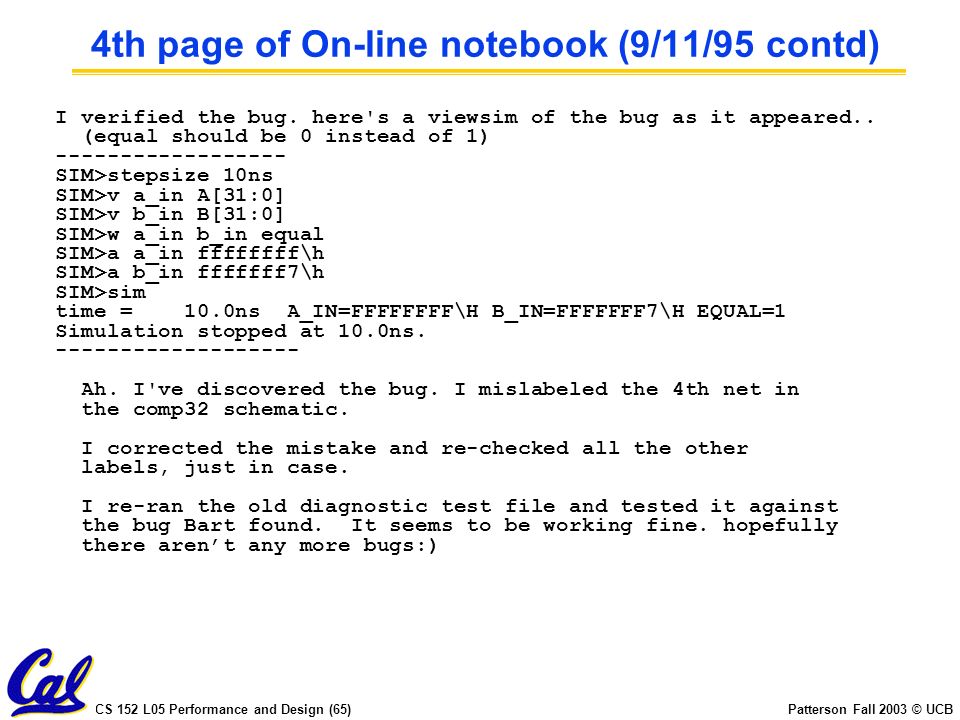 4th page of On-line notebook (9/11/95 contd)

I verified the bug. here's a viewsim of the bug as it appeared..
(equal should be 0 instead of 1)
------------------
SIM>stepsize 10ns
SIM>v a_in A[31:0]
SIM>v b_in B[31:0]
SIM>w a_in b_in equal
SIM>a a_in ffffffff\h
SIM>a b_in fffffff7\h
SIM>sim
time = 10.0ns A_IN=FFFFFFFF\H B_IN=FFFFFFF7\H EQUAL=1
Simulation stopped at 10.0ns.
-------------------

Ah. I've discovered the bug. I mislabeled the 4th net in the comp32 schematic.

I corrected the mistake and re-checked all the other labels, just in case.

I re-ran the old diagnostic test file and tested it against the bug Bart found. It seems to be working fine. hopefully there aren't any more bugs:)

Cal

CS 152 L05 Performance and Design (65)

Patterson Fall 2003 © UCB